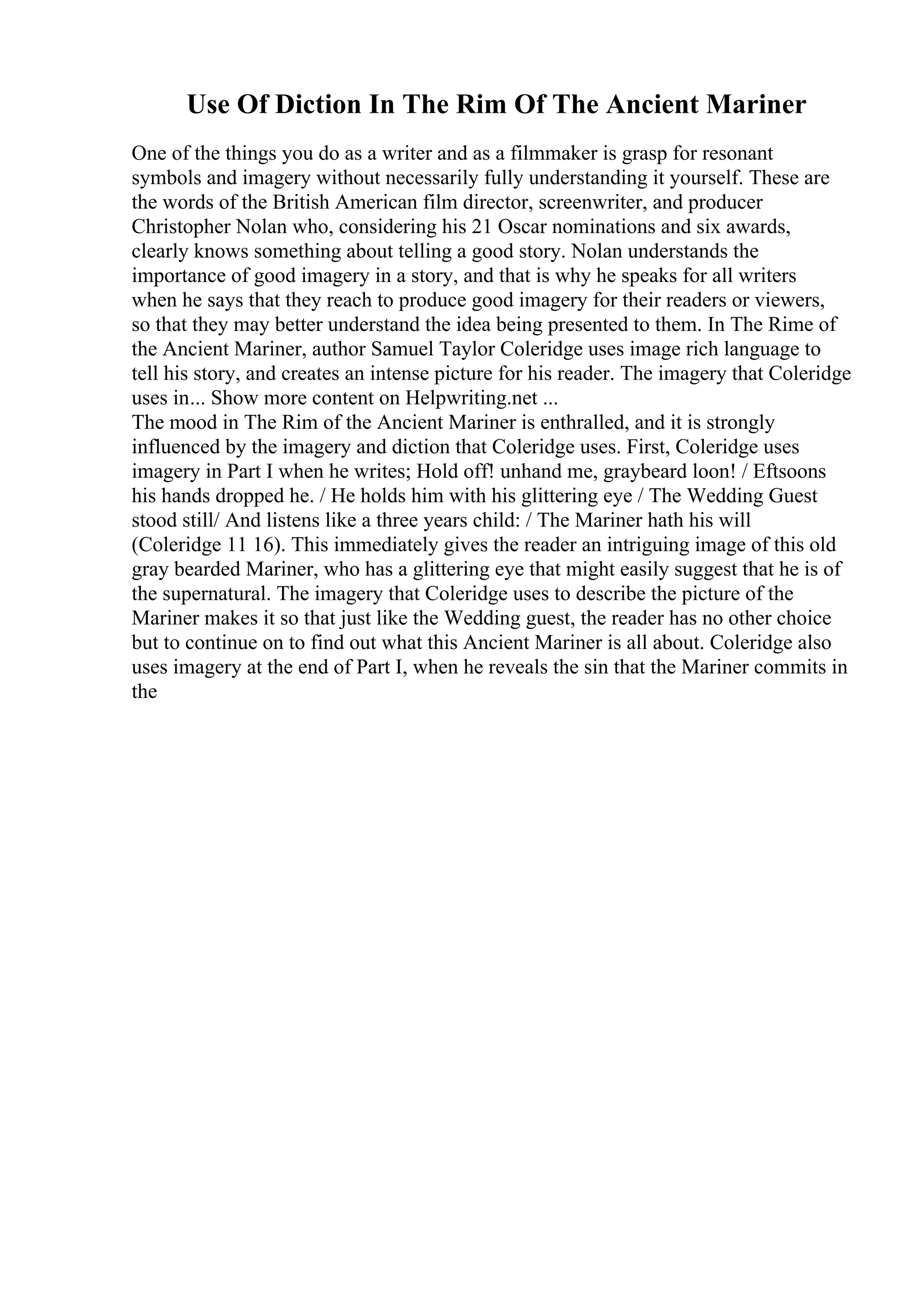 Use Of Diction In The Rim Of The Ancient Mariner

One of the things you do as a writer and as a filmmaker is grasp for resonant symbols and imagery without necessarily fully understanding it yourself. These are the words of the British American film director, screenwriter, and producer Christopher Nolan who, considering his 21 Oscar nominations and six awards, clearly knows something about telling a good story. Nolan understands the importance of good imagery in a story, and that is why he speaks for all writers when he says that they reach to produce good imagery for their readers or viewers, so that they may better understand the idea being presented to them. In The Rime of the Ancient Mariner, author Samuel Taylor Coleridge uses image rich language to tell his story, and creates an intense picture for his reader. The imagery that Coleridge uses in... Show more content on Helpwriting.net ...
The mood in The Rim of the Ancient Mariner is enthralled, and it is strongly influenced by the imagery and diction that Coleridge uses. First, Coleridge uses imagery in Part I when he writes; Hold off! unhand me, graybeard loon! / Eftsoons his hands dropped he. / He holds him with his glittering eye / The Wedding Guest stood still/ And listens like a three years child: / The Mariner hath his will (Coleridge 11 16). This immediately gives the reader an intriguing image of this old gray bearded Mariner, who has a glittering eye that might easily suggest that he is of the supernatural. The imagery that Coleridge uses to describe the picture of the Mariner makes it so that just like the Wedding guest, the reader has no other choice but to continue on to find out what this Ancient Mariner is all about. Coleridge also uses imagery at the end of Part I, when he reveals the sin that the Mariner commits in the